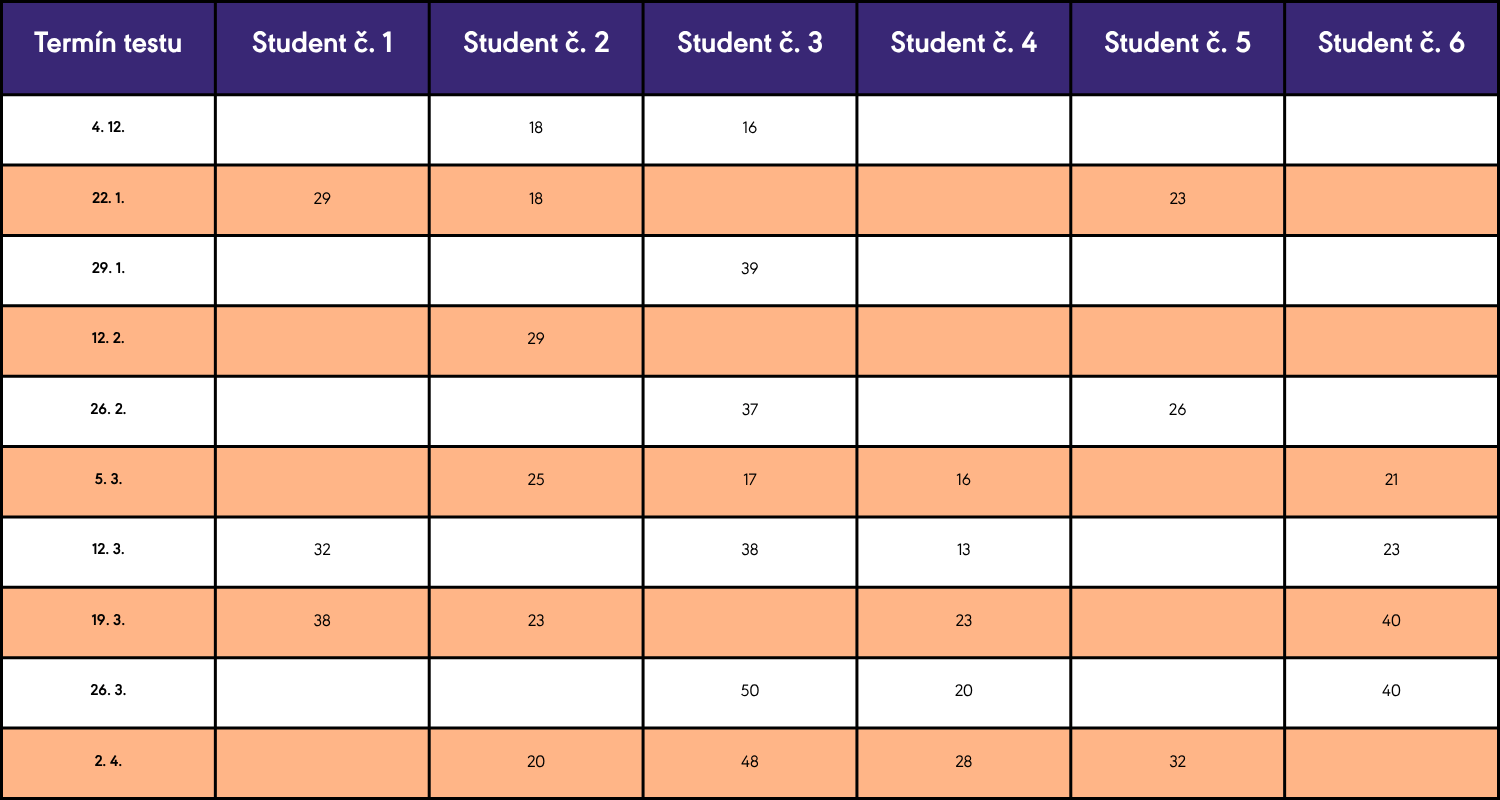 | Termín testu | Student č. 1 | Student č. 2 | Student č. 3 | Student č. 4 | Student č. 5 | Student č. 6 |
|---|---|---|---|---|---|---|
| 4. 12. | | 18 | 16 | | | |
| 22. 1. | 29 | 18 | | | 23 | |
| 29. 1. | | | 39 | | | |
| 12. 2. | | 29 | | | | |
| 26. 2. | | | 37 | | 26 | |
| 5. 3. | | 25 | 17 | 16 | | 21 |
| 12. 3. | 32 | | 38 | 13 | | 23 |
| 19. 3. | 38 | 23 | | 23 | | 40 |
| 26. 3. | | | 50 | 20 | | 40 |
| 2. 4. | | 20 | 48 | 28 | 32 | |